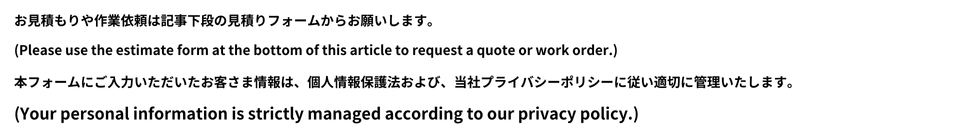 お見積もりや作業依頼は記事下段の見積りフォームからお願いします。

(Please use the estimate form at the bottom of this article to request a quote or work order.)

本フォームにご入力いただいたお客さま情報は、個人情報保護法および、当社プライバシーポリシーに従い適切に管理いたします。

(Your personal information is strictly managed according to our privacy policy.)